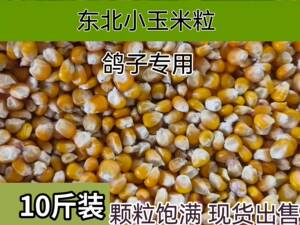 东北小玉米粒

鸽子专用

10斤装

颗粒饱满 现货出售